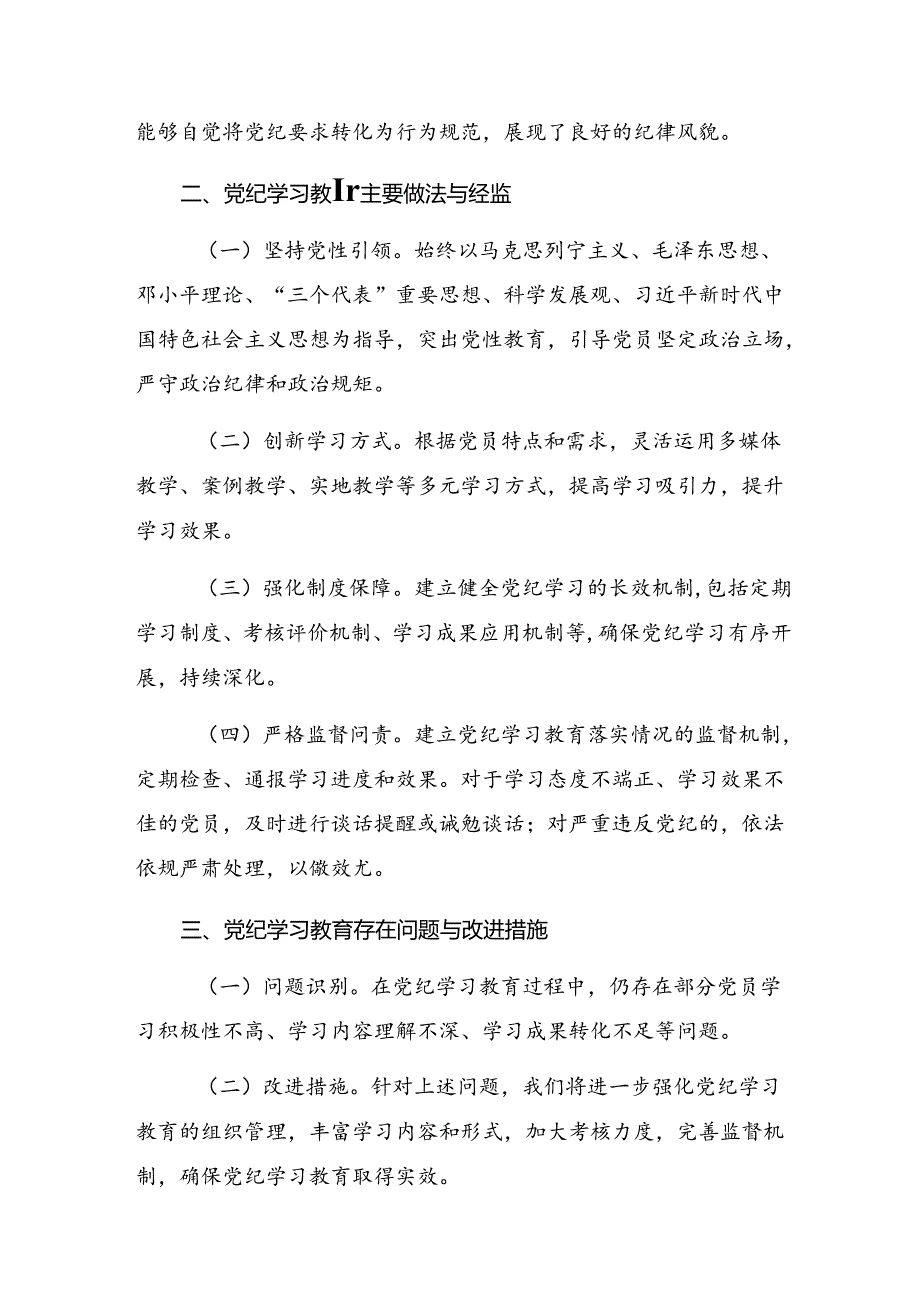 能够自觉将党纪要求转化为行为规范，展现了良好的纪律风貌。

二、党纪学习教Ir主要做法与经监

（一）坚持党性引领。始终以马克思列宁主义、毛泽东思想、邓小平理论、“三个代表”重要思想、科学发展观、习近平新时代中国特色社会主义思想为指导，突出党性教育，引导党员坚定政治立场，严守政治纪律和政治规矩。

（二）创新学习方式。根据党员特点和需求，灵活运用多媒体教学、案例教学、实地教学等多元学习方式，提高学习吸引力，提升学习效果。

（三）强化制度保障。建立健全党纪学习的长效机制，包括定期学习制度、考核评价机制、学习成果应用机制等，确保党纪学习有序开展，持续深化。

（四）严格监督问责。建立党纪学习教育落实情况的监督机制，定期检查、通报学习进度和效果。对于学习态度不端正、学习效果不佳的党员，及时进行谈话提醒或诫勉谈话；对严重违反党纪的，依法依规严肃处理，以儆效尤。

三、党纪学习教育存在问题与改进措施

（一）问题识别。在党纪学习教育过程中，仍存在部分党员学习积极性不高、学习内容理解不深、学习成果转化不足等问题。

（二）改进措施。针对上述问题，我们将进一步强化党纪学习教育的组织管理，丰富学习内容和形式，加大考核力度，完善监督机制，确保党纪学习教育取得实效。